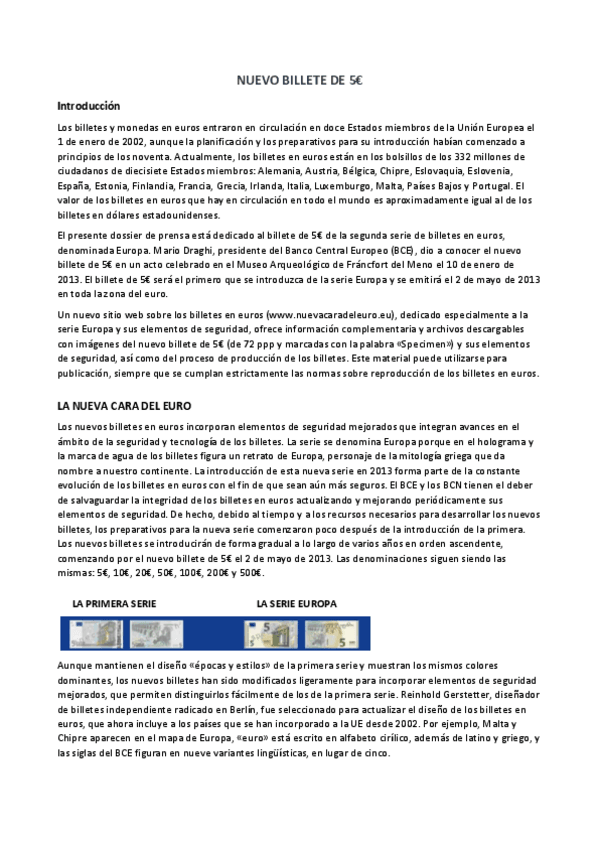 NUEVO BILLETE DE 5€

Introducción

Los billetes y monedas en euros entraron en circulación en doce Estados miembros de la Unión Europea el 1 de enero de 2002, aunque la planificación y los preparativos para su introducción habían comenzado a principios de los noventa. Actualmente, los billetes en euros están en los bolsillos de los 332 millones de ciudadanos de diecisiete Estados miembros: Alemania, Austria, Bélgica, Chipre, Eslovaquia, Eslovenia, España, Estonia, Finlandia, Francia, Grecia, Irlanda, Italia, Luxemburgo, Malta, Países Bajos y Portugal. El valor de los billetes en euros que hay en circulación en todo el mundo es aproximadamente igual al de los billetes en dólares estadounidenses.

El presente dossier de prensa está dedicado al billete de 5€ de la segunda serie de billetes en euros, denominada Europa. Mario Draghi, presidente del Banco Central Europeo (BCE), dio a conocer el nuevo billete de 5€ en un acto celebrado en el Museo Arqueológico de Fráncfort del Meno el 10 de enero de 2013. El billete de 5€ será el primero que se introduzca de la serie Europa y se emitirá el 2 de mayo de 2013 en toda la zona del euro.

Un nuevo sitio web sobre los billetes en euros (www.nuevacaradeleuro.eu), dedicado especialmente a la serie Europa y sus elementos de seguridad, ofrece información complementaria y archivos descargables con imágenes del nuevo billete de 5€ (de 72 ppp y marcadas con la palabra «Specimen») y sus elementos de seguridad, así como del proceso de producción de los billetes. Este material puede utilizarse para publicación, siempre que se cumplan estrictamente las normas sobre reproducción de los billetes en euros.

LA NUEVA CARA DEL EURO

Los nuevos billetes en euros incorporan elementos de seguridad mejorados que integran avances en el ámbito de la seguridad y tecnología de los billetes. La serie se denomina Europa porque en el holograma y la marca de agua de los billetes figura un retrato de Europa, personaje de la mitología griega que da nombre a nuestro continente. La introducción de esta nueva serie en 2013 forma parte de la constante evolución de los billetes en euros con el fin de que sean aún más seguros. El BCE y los BCN tienen el deber de salvaguardar la integridad de los billetes en euros actualizando y mejorando periódicamente sus elementos de seguridad. De hecho, debido al tiempo y a los recursos necesarios para desarrollar los nuevos billetes, los preparativos para la nueva serie comenzaron poco después de la introducción de la primera. Los nuevos billetes se introducirán de forma gradual a lo largo de varios años en orden ascendente, comenzando por el nuevo billete de 5€ el 2 de mayo de 2013. Las denominaciones siguen siendo las mismas: 5€, 10€, 20€, 50€, 100€, 200€ y 500€.

LA PRIMERA SERIE

LA SERIE EUROPA

Aunque mantienen el diseño «épocas y estilos» de la primera serie y muestran los mismos colores dominantes, los nuevos billetes han sido modificados ligeramente para incorporar elementos de seguridad mejorados, que permiten distinguirlos fácilmente de los de la primera serie. Reinhold Gerstetter, diseñador de billetes independiente radicado en Berlín, fue seleccionado para actualizar el diseño de los billetes en euros, que ahora incluye a los países que se han incorporado a la UE desde 2002. Por ejemplo, Malta y Chipre aparecen en el mapa de Europa, «euro» está escrito en alfabeto cirílico, además de latino y griego, y las siglas del BCE figuran en nueve variantes lingüísticas, en lugar de cinco.